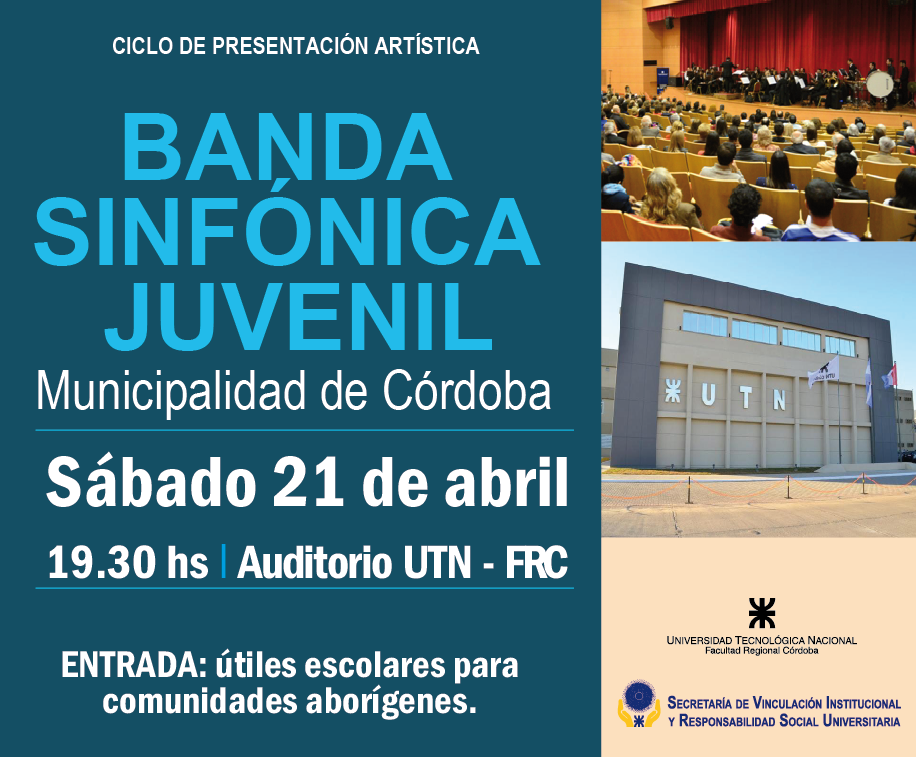 CICLO DE PRESENTACIÓN ARTÍSTICA

BANDA SINFÓNICA JUVENIL

Municipalidad de Córdoba

Sábado 21 de abril

19.30 hs | Auditorio UTN - FRC

ENTRADA: útiles escolares para comunidades aborígenes.

UTN

UNIVERSIDAD TECNOLÓGICA NACIONAL
Facultad Regional Córdoba

SECRETARÍA DE VINCULACIÓN INSTITUCIONAL
Y RESPONSABILIDAD SOCIAL UNIVERSITARIA